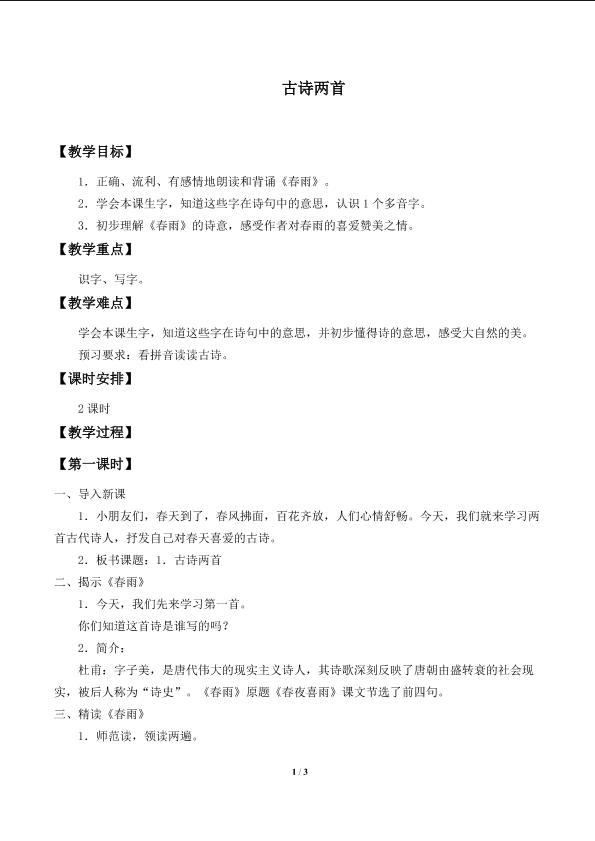 古诗两首

【教学目标】

1.正确、流利、有感情地朗读和背诵《春雨》。

2.学会本课生字，知道这些字在诗句中的意思，认识1个多音字。

3.初步理解《春雨》的诗意，感受作者对春雨的喜爱赞美之情。

【教学重点】

识字、写字。

【教学难点】

学会本课生字，知道这些字在诗句中的意思，并初步懂得诗的意思，感受大自然的美。

预习要求：看拼音读读古诗。

【课时安排】

2课时

【教学过程】

【第一课时】

一、导入新课

1.小朋友们，春天到了，春风拂面，百花齐放，人们心情舒畅。今天，我们就来学习两首古代诗人，抒发自己对春天喜爱的古诗。

2.板书课题：1.古诗两首

二、揭示《春雨》

1.今天，我们先来学习第一首。

你们知道这首诗是谁写的吗？

2.简介：

杜甫：字子美，是唐代伟大的现实主义诗人，其诗歌深刻反映了唐朝由盛转衰的社会现实，被后人称为“诗史”。《春雨》原题《春夜喜雨》课文节选了前四句。

三、精读《春雨》

1.师范读，领读两遍。

1 / 3